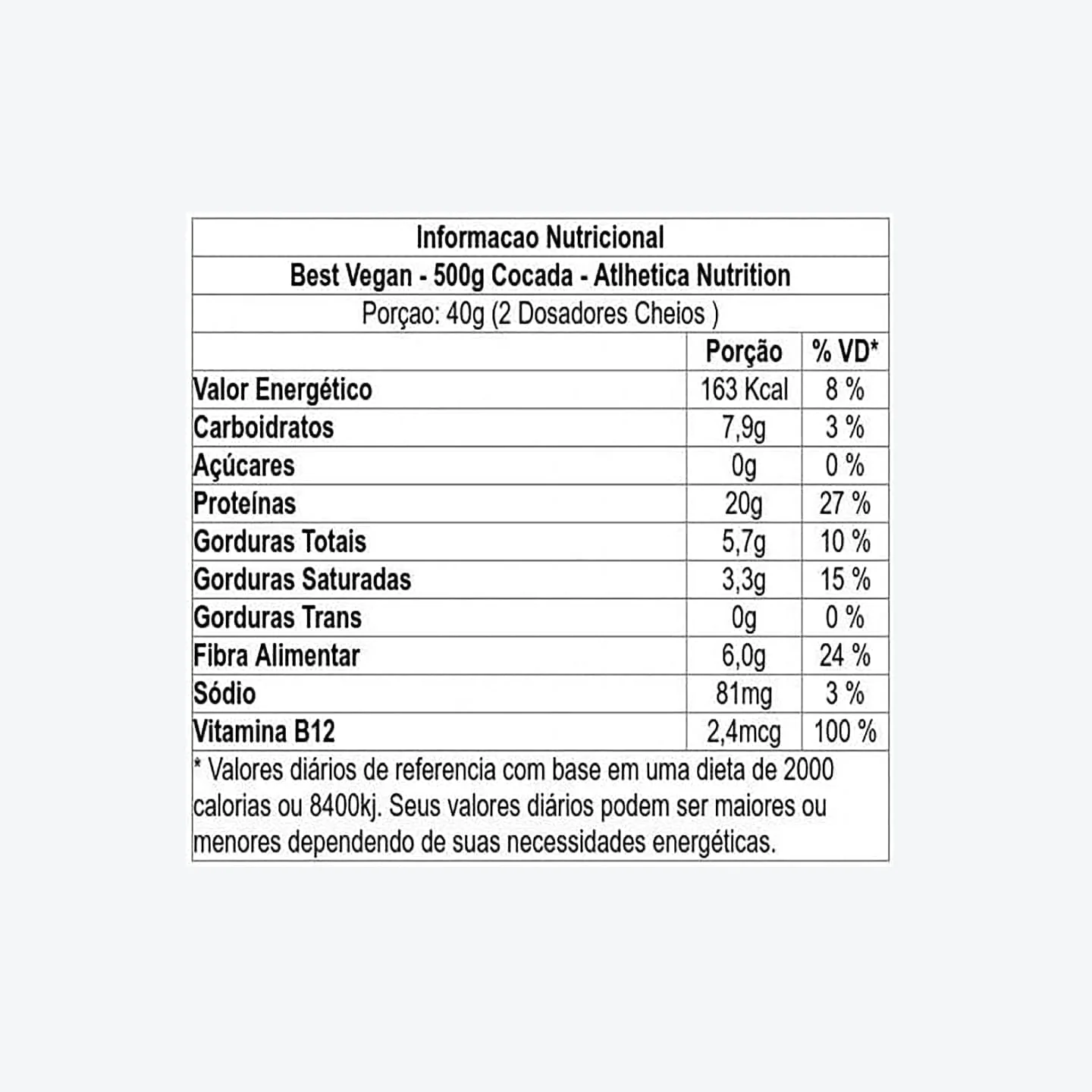 Informacao Nutricional

Best Vegan - 500g Cocada - Atlhetica Nutrition

Porçao: 40g (2 Dosadores Cheios )

|  | Porção | % VD* |
|---|---|---|
| Valor Energético | 163 Kcal | 8 % |
| Carboidratos | 7,9g | 3 % |
| Açúcares | 0g | 0 % |
| Proteínas | 20g | 27 % |
| Gorduras Totais | 5,7g | 10 % |
| Gorduras Saturadas | 3,3g | 15 % |
| Gorduras Trans | 0g | 0 % |
| Fibra Alimentar | 6,0g | 24 % |
| Sódio | 81mg | 3 % |
| Vitamina B12 | 2,4mcg | 100 % |

* Valores diários de referencia com base em uma dieta de 2000 calorias ou 8400kj. Seus valores diários podem ser maiores ou menores dependendo de suas necessidades energéticas.